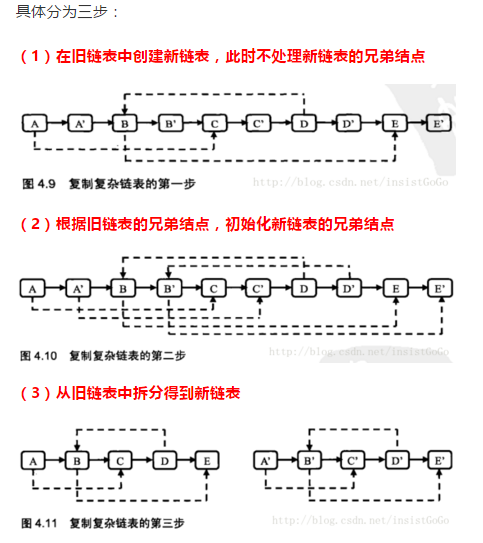 具体分为三步：

（1）在旧链表中创建新链表，此时不处理新链表的兄弟结点

A A' B B' C C' D D' E E'

图 4.9 复制复杂链表的第一步

http://blog.csdn.net/insistGoGo

（2）根据旧链表的兄弟结点，初始化新链表的兄弟结点

A A' B B' C C' D D' E E'

图 4.10 复制复杂链表的第二步

http://blog.csdn.net/insistGoGo

（3）从旧链表中拆分得到新链表

A B C D E

A' B' C' D' E'

图 4.11 复制复杂链表的第三步

http://blog.csdn.net/insistGoGo